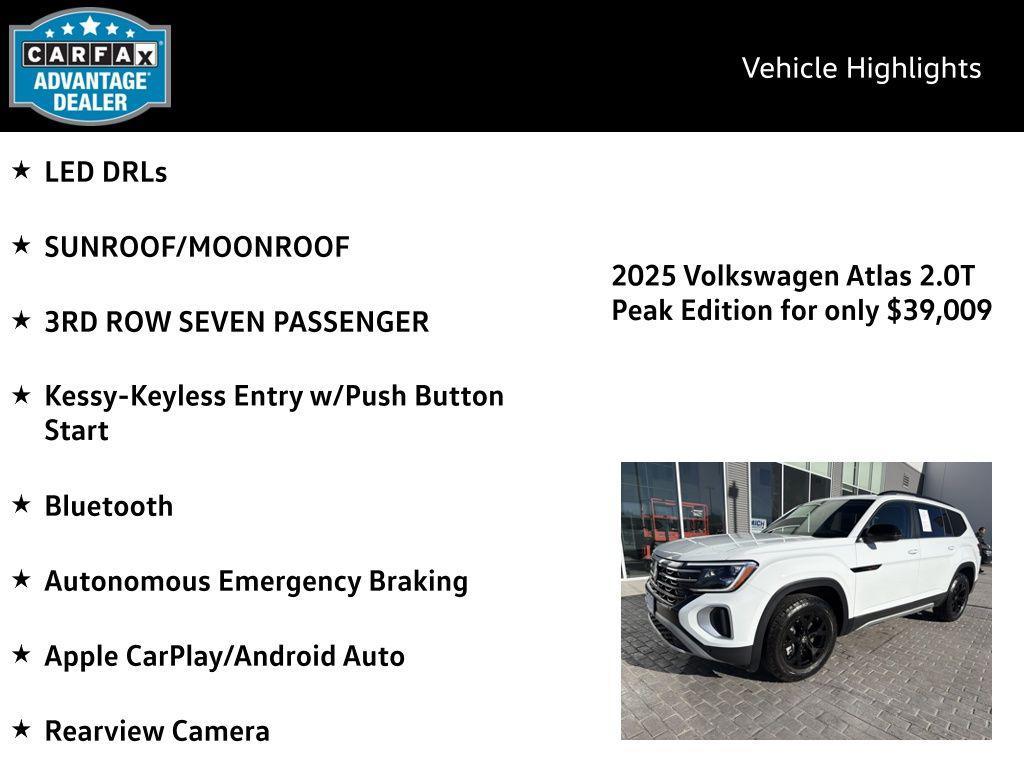 CARFAX ADVANTAGE DEALER

Vehicle Highlights

★ LED DRLs

★ SUNROOF/MOONROOF

★ 3RD ROW SEVEN PASSENGER

★ Kessy-Keyless Entry w/Push Button Start

★ Bluetooth

★ Autonomous Emergency Braking

★ Apple CarPlay/Android Auto

★ Rearview Camera

2025 Volkswagen Atlas 2.0T Peak Edition for only $39,009